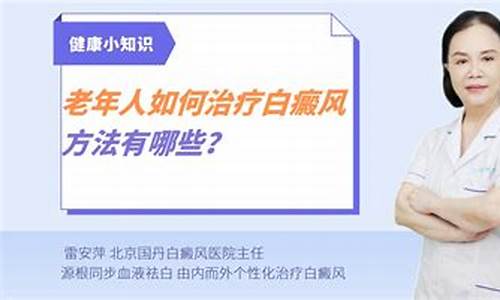 健康小知识

老年人如何治疗白癜风
方法有哪些？

雷安萍 北京国丹白癜风医院主任
源根同步血液祛白 由内而外个性化治疗白癜风